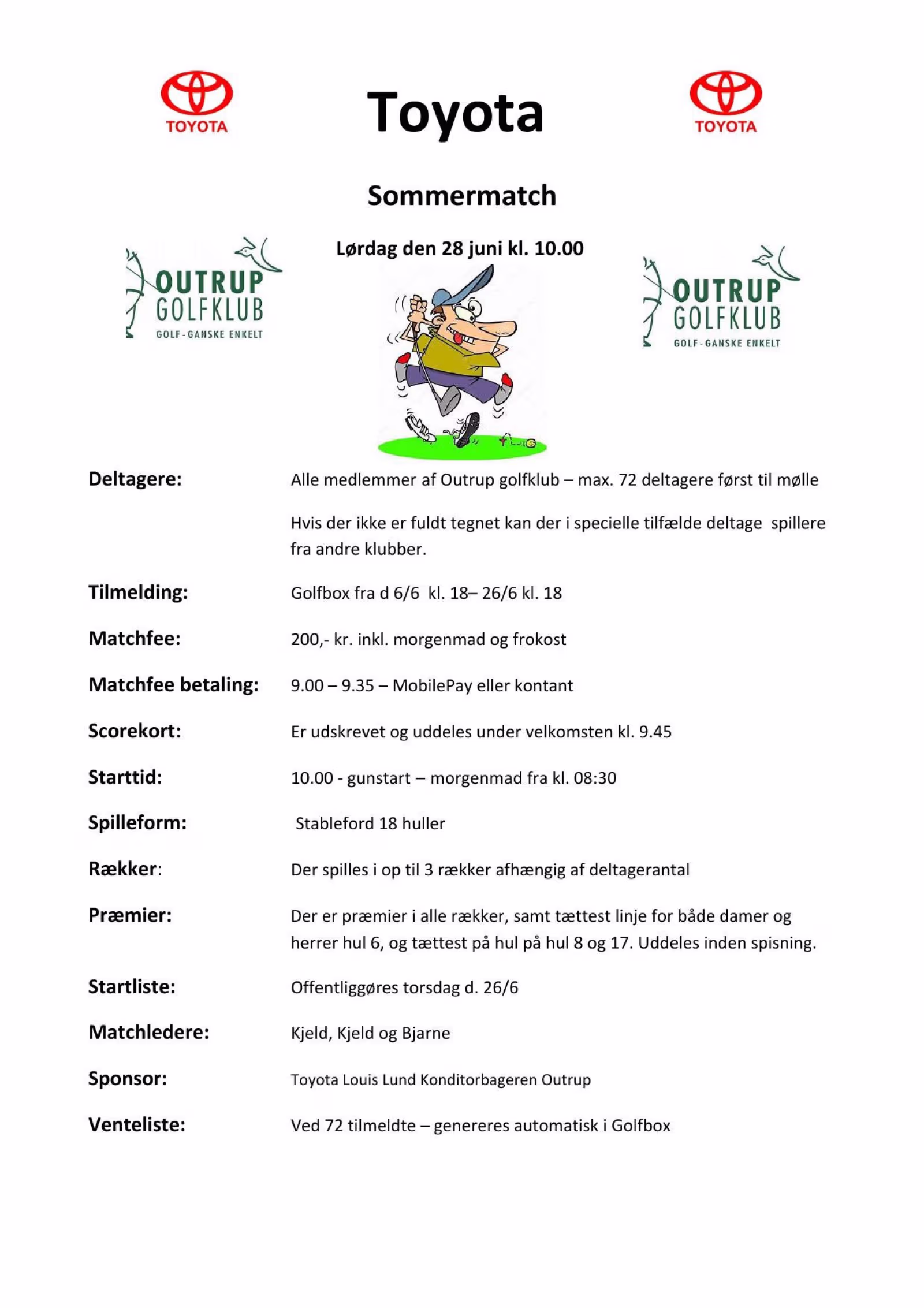 TOYOTA

Toyota

TOYOTA

Sommermatch

OUTRUP GOLFKLUB GOLF - GANSKE ENKELT

Lørdag den 28 juni kl. 10.00

OUTRUP GOLFKLUB GOLF - GANSKE ENKELT

Deltagere: Alle medlemmer af Outrup golfklub – max. 72 deltagere først til mølle

Hvis der ikke er fuldt tegnet kan der i specielle tilfælde deltage spillere fra andre klubber.

Tilmelding: Golfbox fra d 6/6 kl. 18– 26/6 kl. 18

Matchfee: 200,- kr. inkl. morgenmad og frokost

Matchfee betaling: 9.00 – 9.35 – MobilePay eller kontant

Scorekort: Er udskrevet og uddeles under velkomsten kl. 9.45

Starttid: 10.00 - gunstart – morgenmad fra kl. 08:30

Spilleform: Stableford 18 huller

Rækker: Der spilles i op til 3 rækker afhængig af deltagerantal

Præmier: Der er præmier i alle rækker, samt tættest linje for både damer og herrer hul 6, og tættest på hul på hul 8 og 17. Uddeles inden spisning.

Startliste: Offentliggøres torsdag d. 26/6

Matchledere: Kjeld, Kjeld og Bjarne

Sponsor: Toyota Louis Lund Konditorbageren Outrup

Venteliste: Ved 72 tilmeldte – genereres automatisk i Golfbox